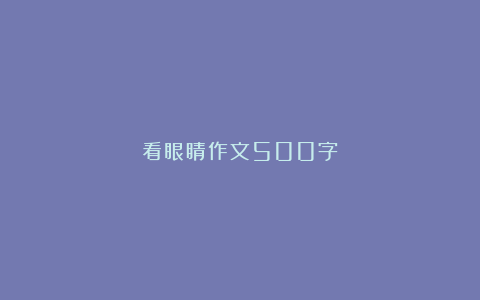 看眼睛作文500字